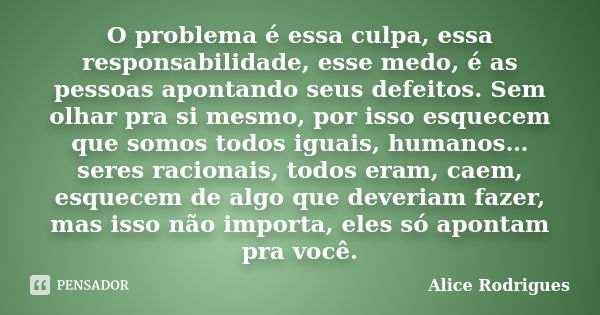 O problema é essa culpa, essa responsabilidade, esse medo, é as pessoas apontando seus defeitos. Sem olhar pra si mesmo, por isso esquecem que somos todos iguais, humanos... seres racionais, todos eram, caem, esquecem de algo que deveriam fazer, mas isso não importa, eles só apontam pra você.

PENSADOR

Alice Rodrigues